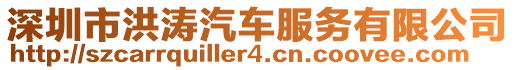 深圳市洪涛汽车服务有限公司
http://szcarrquiller4.cn.coovee.com